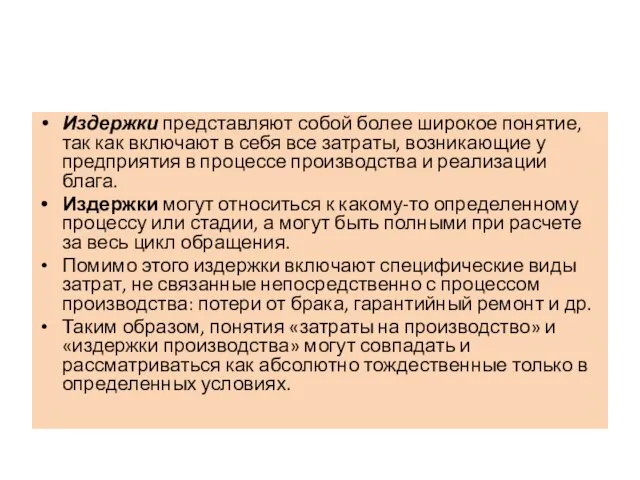 • Издержки представляют собой более широкое понятие, так как включают в себя все затраты, возникающие у предприятия в процессе производства и реализации блага.
• Издержки могут относиться к какому-то определенному процессу или стадии, а могут быть полными при расчете за весь цикл обращения.
• Помимо этого издержки включают специфические виды затрат, не связанные непосредственно с процессом производства: потери от брака, гарантийный ремонт и др.
• Таким образом, понятия «затраты на производство» и «издержки производства» могут совпадать и рассматриваться как абсолютно тождественные только в определенных условиях.